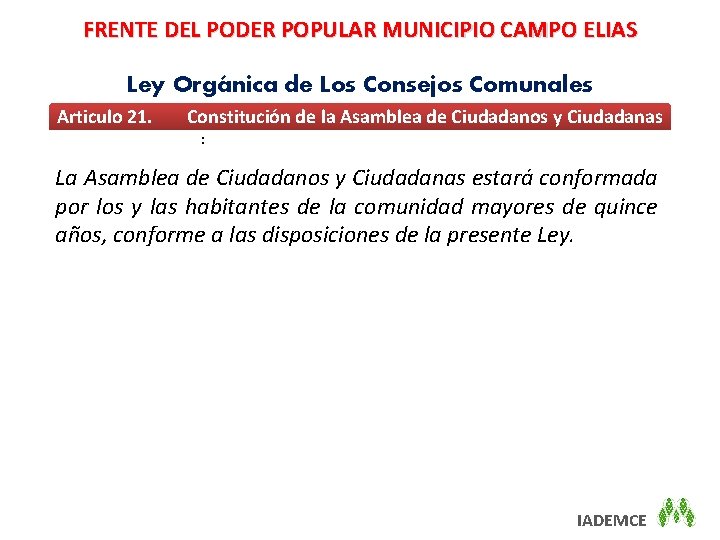 FRENTE DEL PODER POPULAR MUNICIPIO CAMPO ELIAS

Ley Orgánica de Los Consejos Comunales

Articulo 21. Constitución de la Asamblea de Ciudadanos y Ciudadanas
:

La Asamblea de Ciudadanos y Ciudadanas estará conformada por los y las habitantes de la comunidad mayores de quince años, conforme a las disposiciones de la presente Ley.

IADEMCE